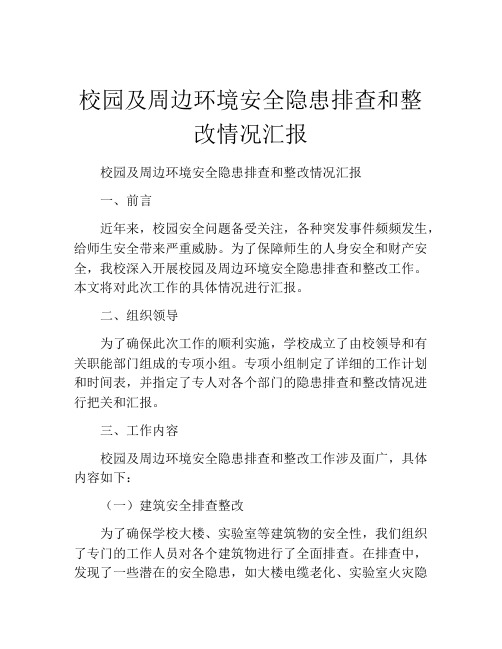 校园及周边环境安全隐患排查和整改情况汇报

校园及周边环境安全隐患排查和整改情况汇报

一、前言

近年来，校园安全问题备受关注，各种突发事件频频发生，给师生安全带来严重威胁。为了保障师生的人身安全和财产安全，我校深入开展校园及周边环境安全隐患排查和整改工作。本文将对此次工作的具体情况进行汇报。

二、组织领导

为了确保此次工作的顺利实施，学校成立了由校领导和有关职能部门组成的专项小组。专项小组制定了详细的工作计划和时间表，并指定了专人对各个部门的隐患排查和整改情况进行把关和汇报。

三、工作内容

校园及周边环境安全隐患排查和整改工作涉及面广，具体内容如下：

（一）建筑安全排查整改

为了确保学校大楼、实验室等建筑物的安全性，我们组织了专门的工作人员对各个建筑物进行了全面排查。在排查中，发现了一些潜在的安全隐患，如大楼电缆老化、实验室火灾隐